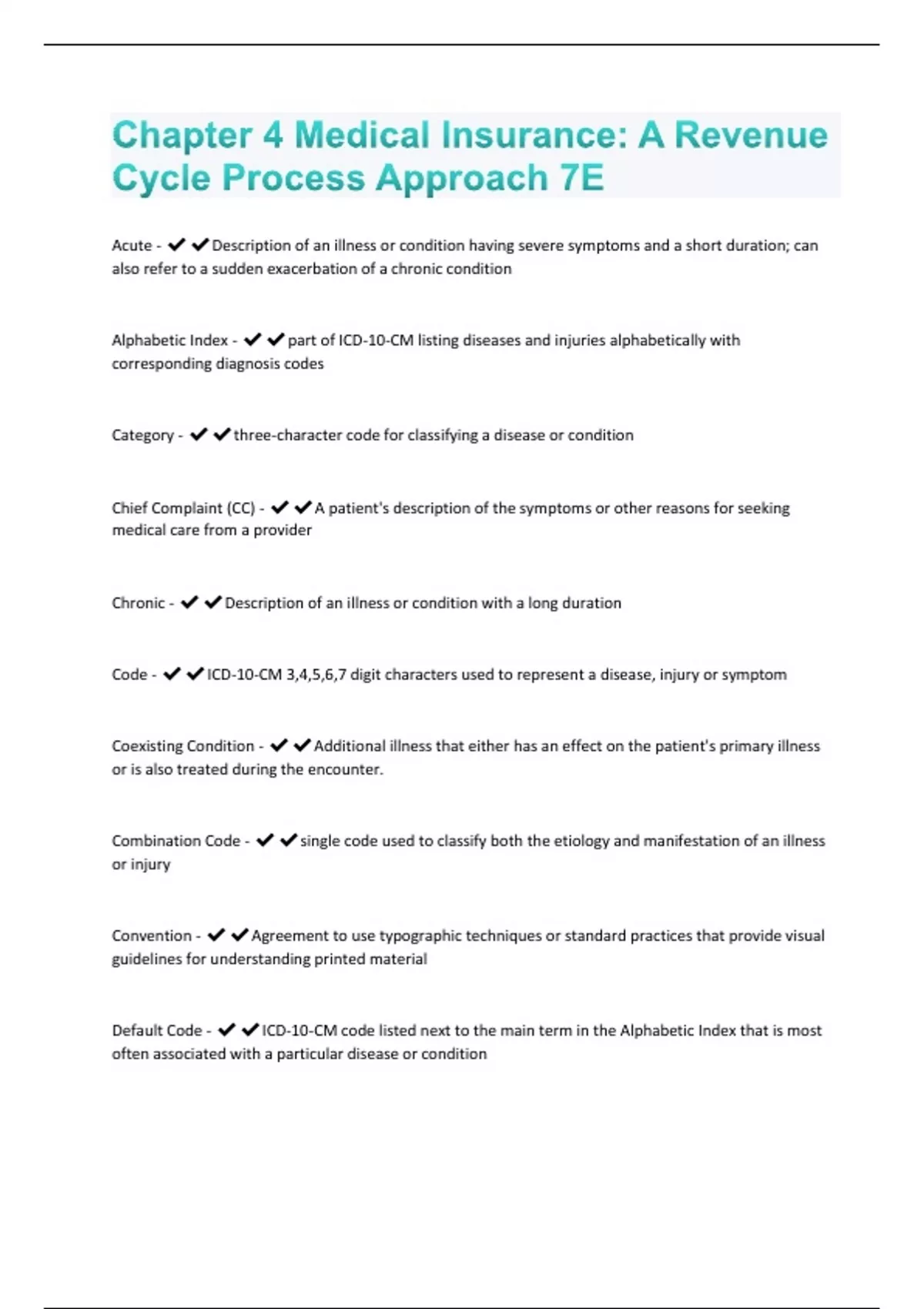 Chapter 4 Medical Insurance: A Revenue Cycle Process Approach 7E

Acute - ✔✔Description of an illness or condition having severe symptoms and a short duration; can also refer to a sudden exacerbation of a chronic condition

Alphabetic Index - ✔✔part of ICD-10-CM listing diseases and injuries alphabetically with corresponding diagnosis codes

Category - ✔✔three-character code for classifying a disease or condition

Chief Complaint (CC) - ✔✔A patient's description of the symptoms or other reasons for seeking medical care from a provider

Chronic - ✔✔Description of an illness or condition with a long duration

Code - ✔✔ICD-10-CM 3,4,5,6,7 digit characters used to represent a disease, injury or symptom

Coexisting Condition - ✔✔Additional illness that either has an effect on the patient's primary illness or is also treated during the encounter.

Combination Code - ✔✔single code used to classify both the etiology and manifestation of an illness or injury

Convention - ✔✔Agreement to use typographic techniques or standard practices that provide visual guidelines for understanding printed material

Default Code - ✔✔ICD-10-CM code listed next to the main term in the Alphabetic Index that is most often associated with a particular disease or condition